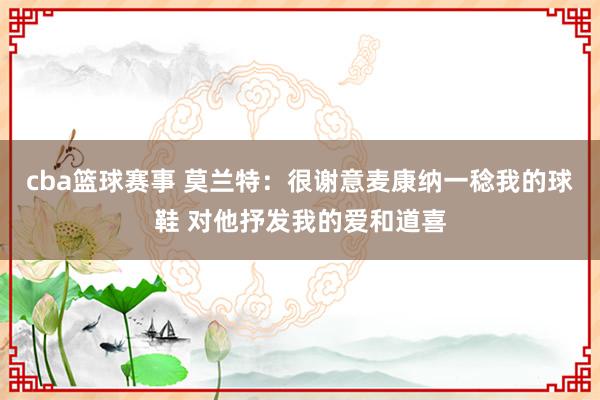 cba篮球赛事 莫兰特：很谢意麦康纳一稔我的球鞋 对他抒发我的爱和道喜